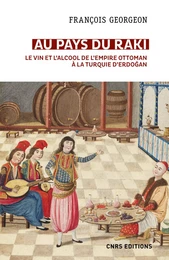 FRANÇOIS GEORGEON

AU PAYS DU RAKI

LE VIN ET L'ALCOOL DE L'EMPIRE OTTOMAN À LA TURQUIE D'ERDOĞAN

CNRS EDITIONS